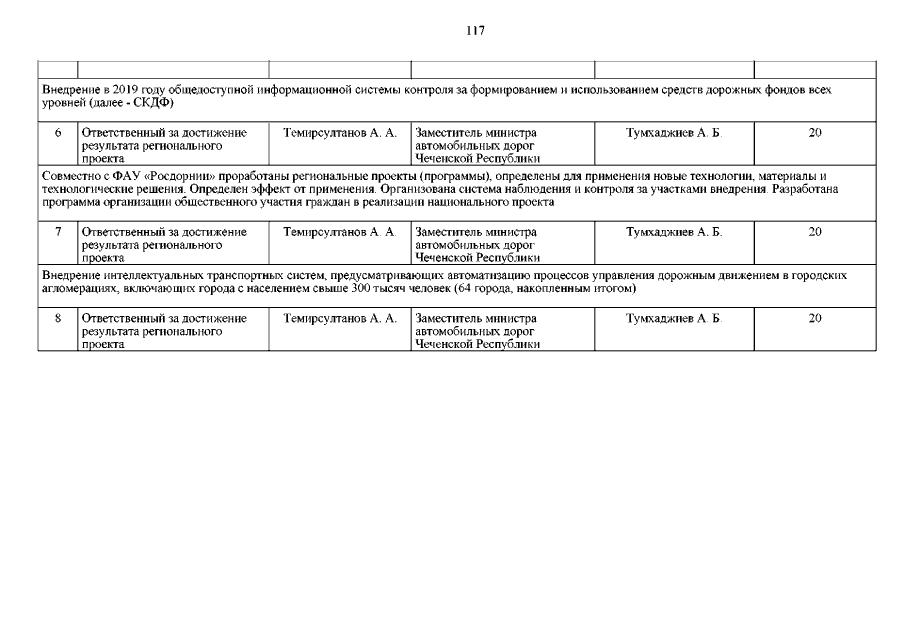 117

| | | | | | |
|---|---|---|---|---|---|
| Внедрение в 2019 году общедоступной информационной системы контроля за формированием и использованием средств дорожных фондов всех уровней (далее - СКДФ) | | | | | |
| 6 | Ответственный за достижение результата регионального проекта | Темирсултанов А. А. | Заместитель министра автомобильных дорог Чеченской Республики | Тумхаджиев А. Б. | 20 |
| Совместно с ФАУ «Росдорнии» проработаны региональные проекты (программы), определены для применения новые технологии, материалы и технологические решения. Определен эффект от применения. Организована система наблюдения и контроля за участками внедрения. Разработана программа организации общественного участия граждан в реализации национального проекта | | | | | |
| 7 | Ответственный за достижение результата регионального проекта | Темирсултанов А. А. | Заместитель министра автомобильных дорог Чеченской Республики | Тумхаджиев А. Б. | 20 |
| Внедрение интеллектуальных транспортных систем, предусматривающих автоматизацию процессов управления дорожным движением в городских агломерациях, включающих города с населением свыше 300 тысяч человек (64 города, накопленным итогом) | | | | | |
| 8 | Ответственный за достижение результата регионального проекта | Темирсултанов А. А. | Заместитель министра автомобильных дорог Чеченской Республики | Тумхаджиев А. Б. | 20 |